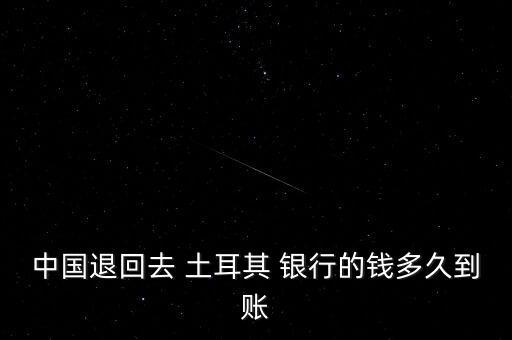 中国退回去 土耳其 银行的钱多久到账